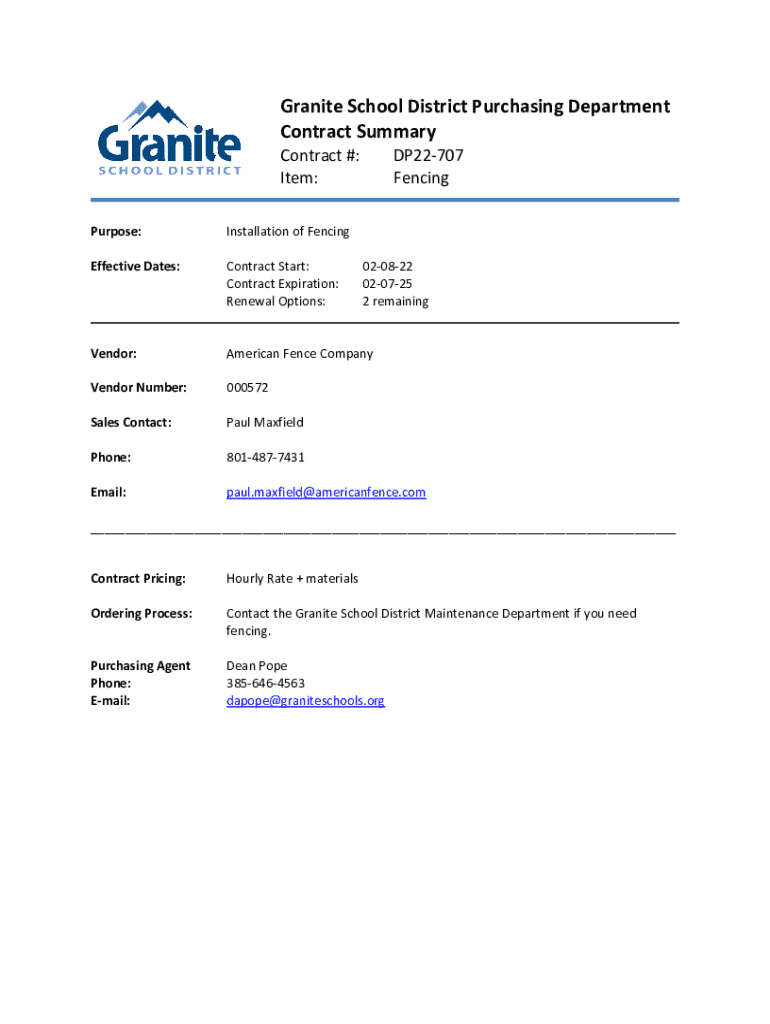 Granite SCHOOL DISTRICT

Granite School District Purchasing Department
Contract Summary

Contract #: DP22-707
Item: Fencing

Purpose: Installation of Fencing

Effective Dates: Contract Start: 02-08-22
Contract Expiration: 02-07-25
Renewal Options: 2 remaining

Vendor: American Fence Company

Vendor Number: 000572

Sales Contact: Paul Maxfield

Phone: 801-487-7431

Email: paul.maxfield@americanfence.com

Contract Pricing: Hourly Rate + materials

Ordering Process: Contact the Granite School District Maintenance Department if you need fencing.

Purchasing Agent Dean Pope
Phone: 385-646-4563
E-mail: dapope@graniteschools.org